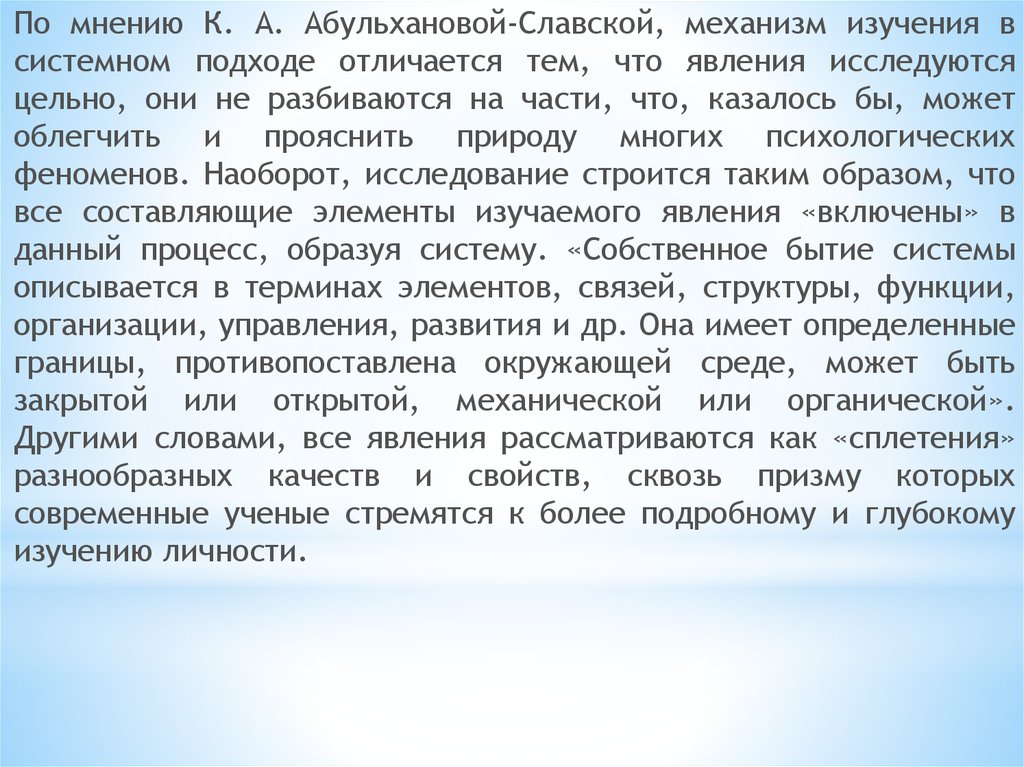 По мнению К. А. Абульхановой-Славской, механизм изучения в системном подходе отличается тем, что явления исследуются цельно, они не разбиваются на части, что, казалось бы, может облегчить и прояснить природу многих психологических феноменов. Наоборот, исследование строится таким образом, что все составляющие элементы изучаемого явления «включены» в данный процесс, образуя систему. «Собственное бытие системы описывается в терминах элементов, связей, структуры, функции, организации, управления, развития и др. Она имеет определенные границы, противопоставлена окружающей среде, может быть закрытой или открытой, механической или органической». Другими словами, все явления рассматриваются как «сплетения» разнообразных качеств и свойств, сквозь призму которых современные ученые стремятся к более подробному и глубокому изучению личности.